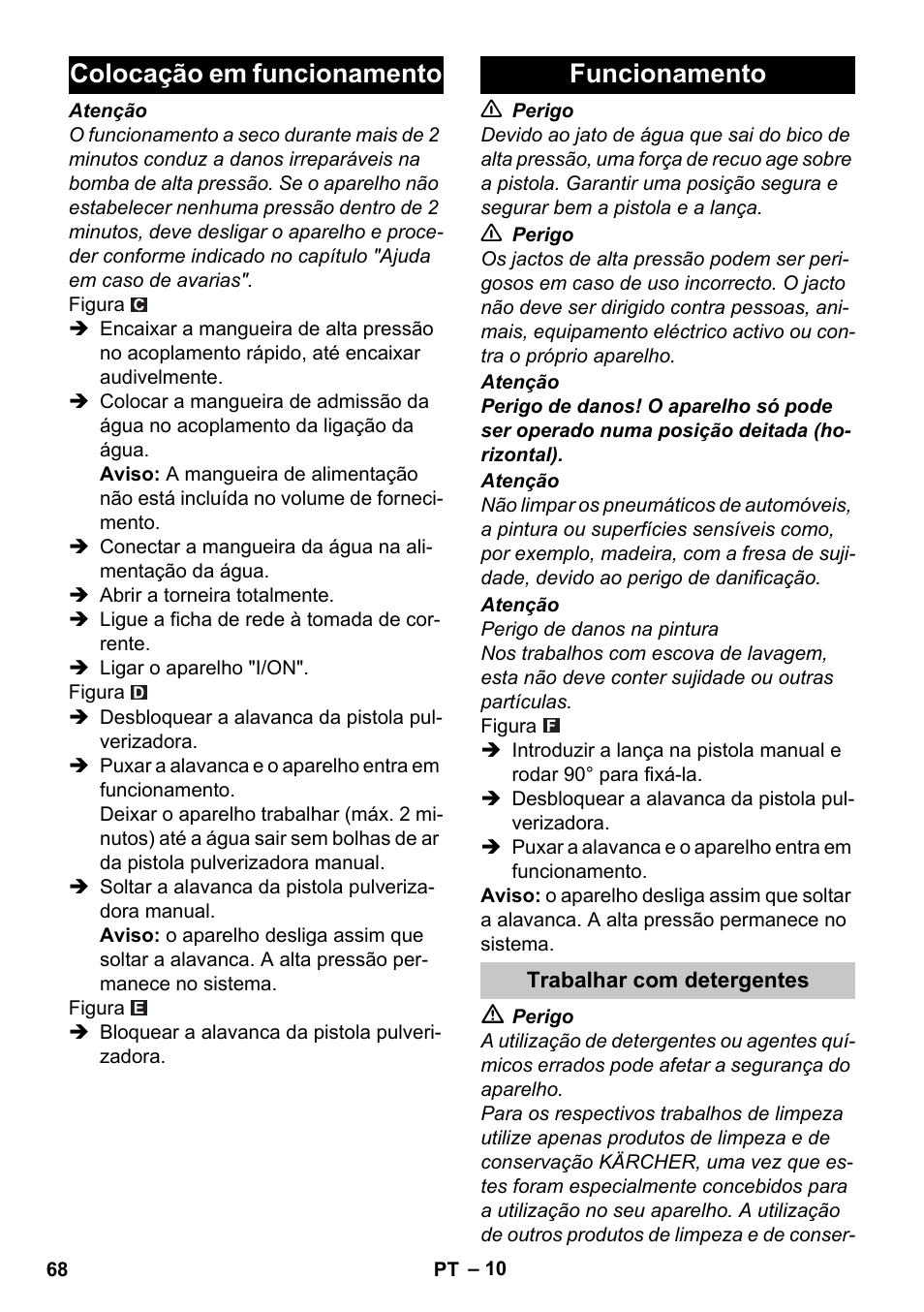 Colocação em funcionamento

Atenção
O funcionamento a seco durante mais de 2 minutos conduz a danos irreparáveis na bomba de alta pressão. Se o aparelho não estabelecer nenhuma pressão dentro de 2 minutos, deve desligar o aparelho e proceder conforme indicado no capítulo "Ajuda em caso de avarias".
Figura C
➔ Encaixar a mangueira de alta pressão no acoplamento rápido, até encaixar audivelmente.
➔ Colocar a mangueira de admissão da água no acoplamento da ligação da água.
Aviso: A mangueira de alimentação não está incluída no volume de fornecimento.
➔ Conectar a mangueira da água na alimentação da água.
➔ Abrir a torneira totalmente.
➔ Ligue a ficha de rede à tomada de corrente.
➔ Ligar o aparelho "I/ON".
Figura D
➔ Desbloquear a alavanca da pistola pulverizadora.
➔ Puxar a alavanca e o aparelho entra em funcionamento.
Deixar o aparelho trabalhar (máx. 2 minutos) até a água sair sem bolhas de ar da pistola pulverizadora manual.
➔ Soltar a alavanca da pistola pulverizadora manual.
Aviso: o aparelho desliga assim que soltar a alavanca. A alta pressão permanece no sistema.
Figura E
➔ Bloquear a alavanca da pistola pulverizadora.

Funcionamento

⚠ Perigo
Devido ao jato de água que sai do bico de alta pressão, uma força de recuo age sobre a pistola. Garantir uma posição segura e segurar bem a pistola e a lança.
⚠ Perigo
Os jactos de alta pressão podem ser perigosos em caso de uso incorrecto. O jacto não deve ser dirigido contra pessoas, animais, equipamento eléctrico activo ou contra o próprio aparelho.
Atenção
Perigo de danos! O aparelho só pode ser operado numa posição deitada (horizontal).
Atenção
Não limpar os pneumáticos de automóveis, a pintura ou superfícies sensíveis como, por exemplo, madeira, com a fresa de sujidade, devido ao perigo de danificação.
Atenção
Perigo de danos na pintura
Nos trabalhos com escova de lavagem, esta não deve conter sujidade ou outras partículas.
Figura F
➔ Introduzir a lança na pistola manual e rodar 90° para fixá-la.
➔ Desbloquear a alavanca da pistola pulverizadora.
➔ Puxar a alavanca e o aparelho entra em funcionamento.
Aviso: o aparelho desliga assim que soltar a alavanca. A alta pressão permanece no sistema.

Trabalhar com detergentes

⚠ Perigo
A utilização de detergentes ou agentes químicos errados pode afetar a segurança do aparelho.
Para os respectivos trabalhos de limpeza utilize apenas produtos de limpeza e de conservação KÄRCHER, uma vez que estes foram especialmente concebidos para a utilização no seu aparelho. A utilização de outros produtos de limpeza e de conser-

68 PT – 10